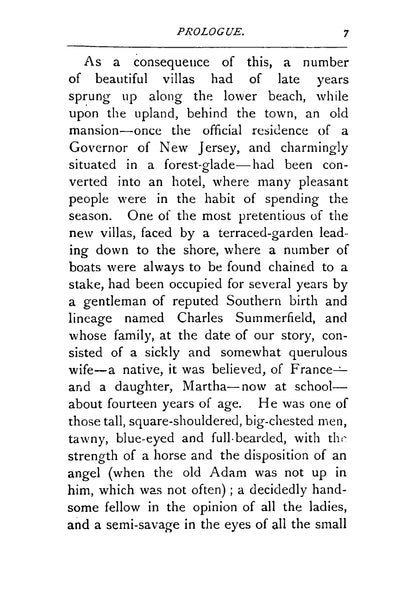 PROLOGUE. 7

As a consequence of this, a number of beautiful villas had of late years sprung up along the lower beach, while upon the upland, behind the town, an old mansion—once the official residence of a Governor of New Jersey, and charmingly situated in a forest-glade—had been converted into an hotel, where many pleasant people were in the habit of spending the season. One of the most pretentious of the new villas, faced by a terraced-garden leading down to the shore, where a number of boats were always to be found chained to a stake, had been occupied for several years by a gentleman of reputed Southern birth and lineage named Charles Summerfield, and whose family, at the date of our story, consisted of a sickly and somewhat querulous wife—a native, it was believed, of France—and a daughter, Martha—now at school—about fourteen years of age. He was one of those tall, square-shouldered, big-chested men, tawny, blue-eyed and full-bearded, with the strength of a horse and the disposition of an angel (when the old Adam was not up in him, which was not often); a decidedly handsome fellow in the opinion of all the ladies, and a semi-savage in the eyes of all the small